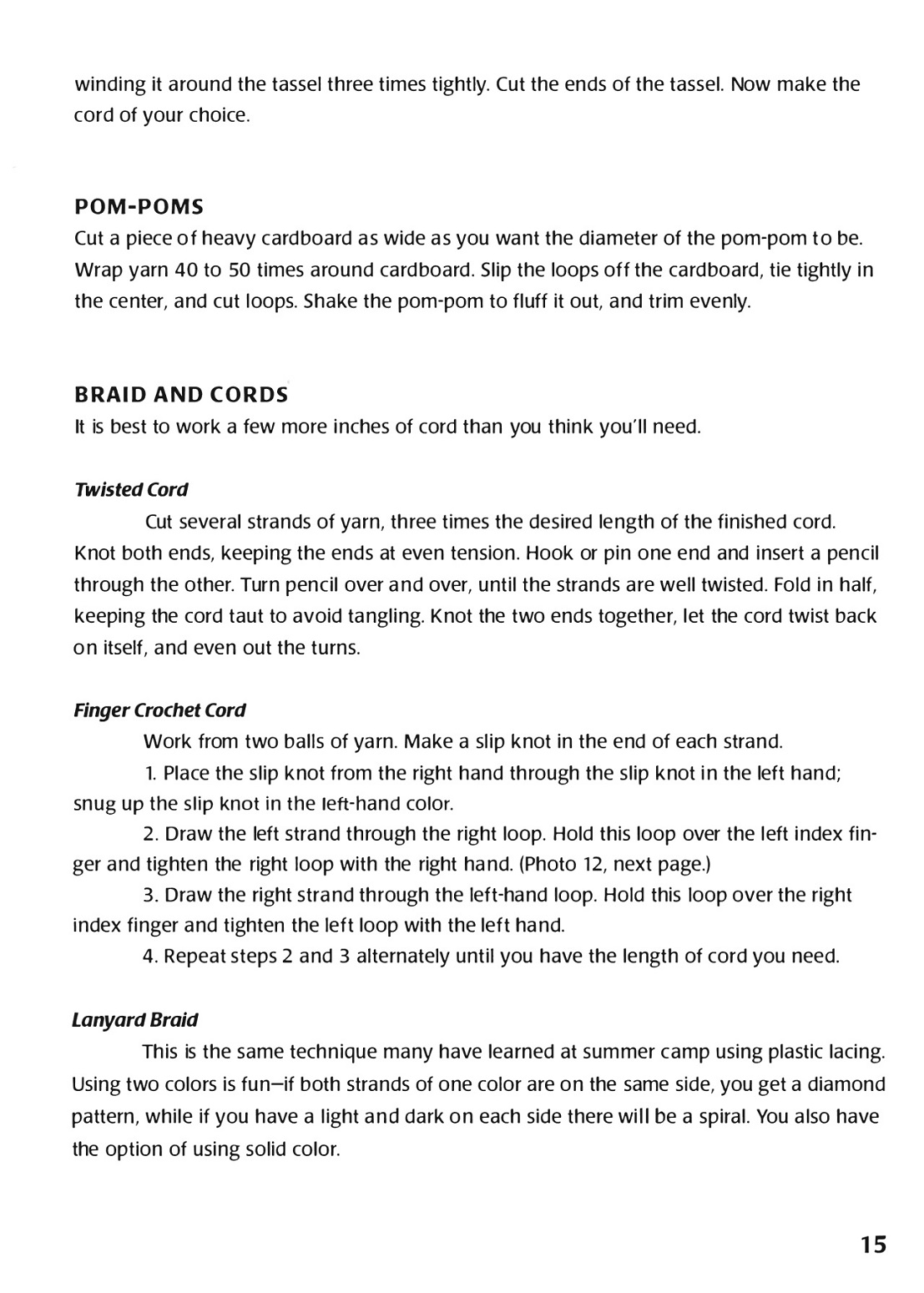 winding it around the tassel three times tightly. Cut the ends of the tassel. Now make the cord of your choice.

POM-POMS
Cut a piece of heavy cardboard as wide as you want the diameter of the pom-pom to be. Wrap yarn 40 to 50 times around cardboard. Slip the loops off the cardboard, tie tightly in the center, and cut loops. Shake the pom-pom to fluff it out, and trim evenly.

BRAID AND CORDS
It is best to work a few more inches of cord than you think you'll need.

Twisted Cord
Cut several strands of yarn, three times the desired length of the finished cord. Knot both ends, keeping the ends at even tension. Hook or pin one end and insert a pencil through the other. Turn pencil over and over, until the strands are well twisted. Fold in half, keeping the cord taut to avoid tangling. Knot the two ends together, let the cord twist back on itself, and even out the turns.

Finger Crochet Cord
Work from two balls of yarn. Make a slip knot in the end of each strand.
1. Place the slip knot from the right hand through the slip knot in the left hand; snug up the slip knot in the left-hand color.
2. Draw the left strand through the right loop. Hold this loop over the left index finger and tighten the right loop with the right hand. (Photo 12, next page.)
3. Draw the right strand through the left-hand loop. Hold this loop over the right index finger and tighten the left loop with the left hand.
4. Repeat steps 2 and 3 alternately until you have the length of cord you need.

Lanyard Braid
This is the same technique many have learned at summer camp using plastic lacing. Using two colors is fun—if both strands of one color are on the same side, you get a diamond pattern, while if you have a light and dark on each side there will be a spiral. You also have the option of using solid color.

15